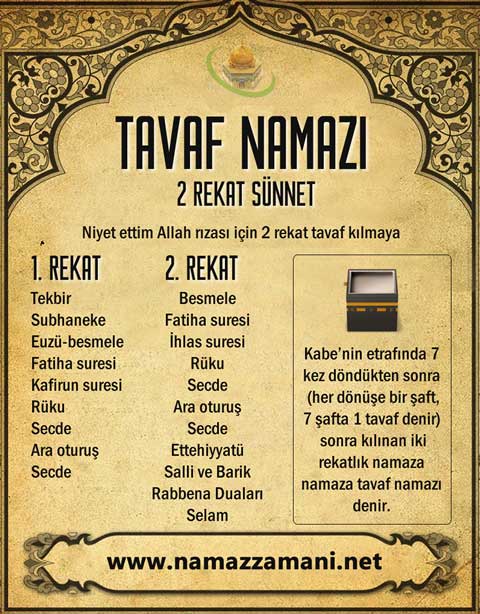 TAVAF NAMAZI

2 REKAT SÜNNET

Niyet ettim Allah rızası için 2 rekat tavaf kılmaya

1. REKAT

Tekbir
Subhaneke
Euzü-besmele
Fatiha suresi
Kafirun suresi
Rüku
Secde
Ara oturuş
Secde

2. REKAT

Besmele
Fatiha suresi
İhlas suresi
Rüku
Secde
Ara oturuş
Secde
Ettehiyyatü
Salli ve Barik
Rabbena Duaları
Selam

Kabe'nin etrafında 7 kez döndükten sonra (her dönüşe bir şaft, 7 şafta 1 tavaf denir) sonra kılınan iki rekatlık namaza namaza tavaf namazı denir.

www.namazzamani.net